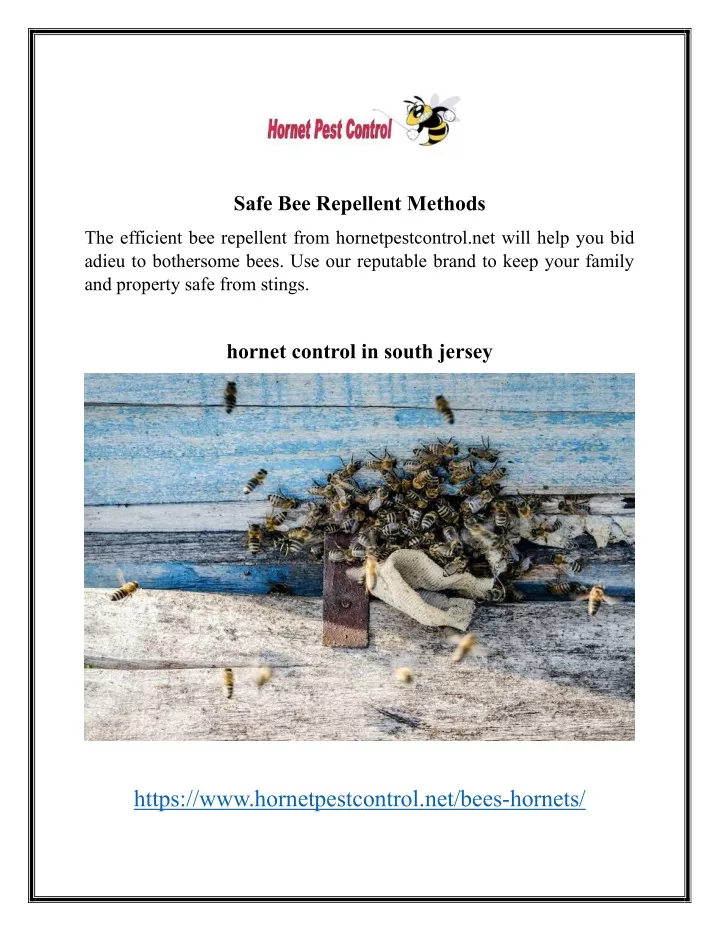 Hornet Pest Control

Safe Bee Repellent Methods

The efficient bee repellent from hornetpestcontrol.net will help you bid adieu to bothersome bees. Use our reputable brand to keep your family and property safe from stings.

hornet control in south jersey

https://www.hornetpestcontrol.net/bees-hornets/